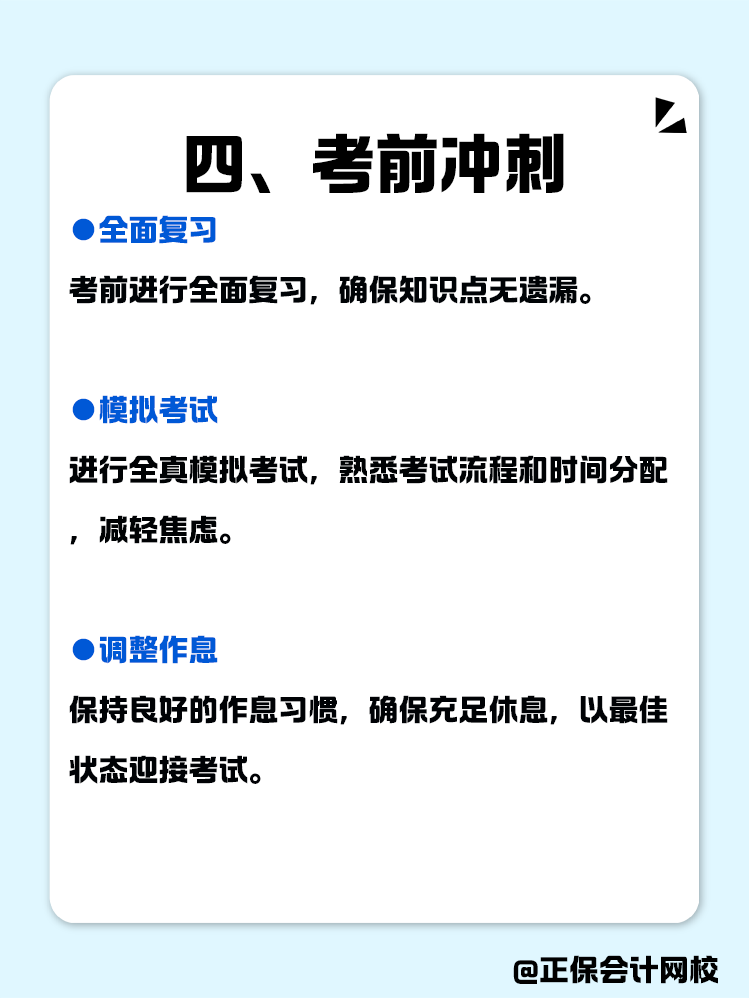 四、考前冲刺

●全面复习

考前进行全面复习，确保知识点无遗漏。

●模拟考试

进行全真模拟考试，熟悉考试流程和时间分配，减轻焦虑。

●调整作息

保持良好的作息习惯，确保充足休息，以最佳状态迎接考试。

@正保会计网校